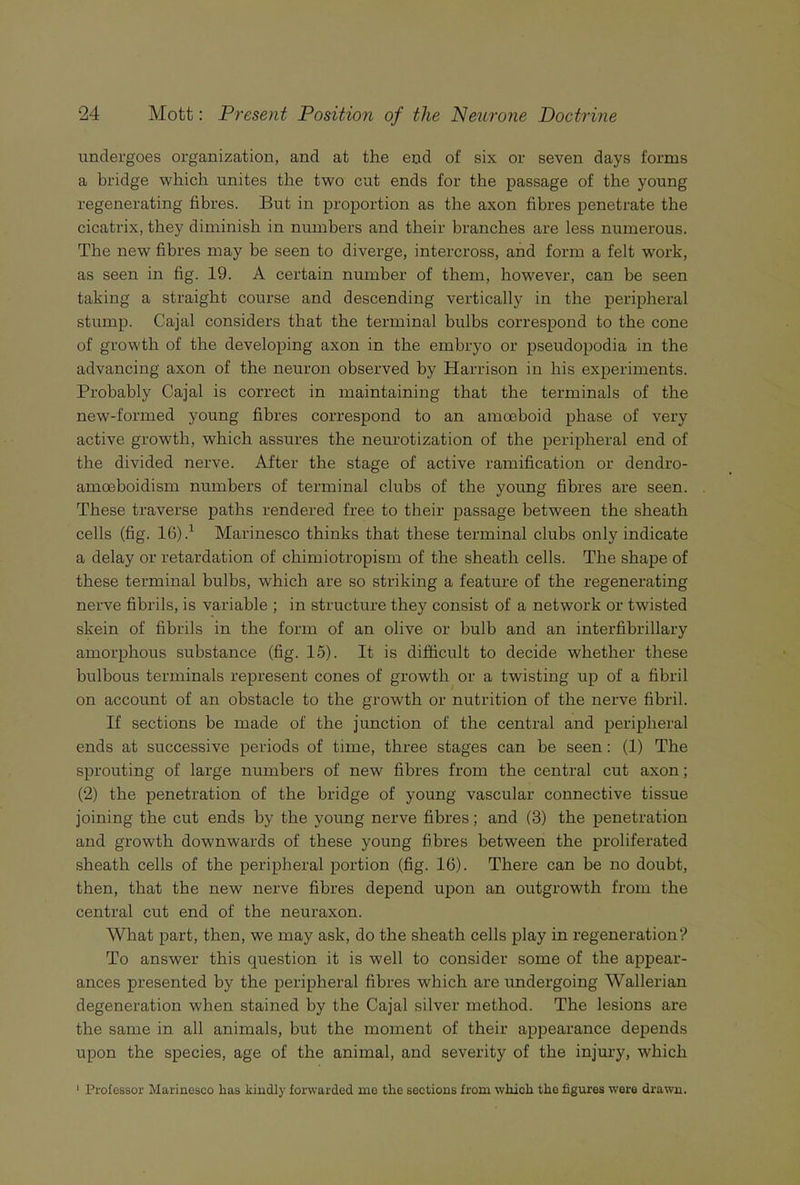 24 Mott: Present Position of the Neurone Doctrine

undergoes organization, and at the end of six or seven days forms a bridge which unites the two cut ends for the passage of the young regenerating fibres. But in proportion as the axon fibres penetrate the cicatrix, they diminish in numbers and their branches are less numerous. The new fibres may be seen to diverge, intercross, and form a felt work, as seen in fig. 19. A certain number of them, however, can be seen taking a straight course and descending vertically in the peripheral stump. Cajal considers that the terminal bulbs correspond to the cone of growth of the developing axon in the embryo or pseudopodia in the advancing axon of the neuron observed by Harrison in his experiments. Probably Cajal is correct in maintaining that the terminals of the new-formed young fibres correspond to an amœboid phase of very active growth, which assures the neurotization of the peripheral end of the divided nerve. After the stage of active ramification or dendro-amœboidism numbers of terminal clubs of the young fibres are seen. These traverse paths rendered free to their passage between the sheath cells (fig. 16).$^1$ Marinesco thinks that these terminal clubs only indicate a delay or retardation of chimiotropism of the sheath cells. The shape of these terminal bulbs, which are so striking a feature of the regenerating nerve fibrils, is variable ; in structure they consist of a network or twisted skein of fibrils in the form of an olive or bulb and an interfibrillary amorphous substance (fig. 15). It is difficult to decide whether these bulbous terminals represent cones of growth or a twisting up of a fibril on account of an obstacle to the growth or nutrition of the nerve fibril.

If sections be made of the junction of the central and peripheral ends at successive periods of time, three stages can be seen: (1) The sprouting of large numbers of new fibres from the central cut axon; (2) the penetration of the bridge of young vascular connective tissue joining the cut ends by the young nerve fibres; and (3) the penetration and growth downwards of these young fibres between the proliferated sheath cells of the peripheral portion (fig. 16). There can be no doubt, then, that the new nerve fibres depend upon an outgrowth from the central cut end of the neuraxon.

What part, then, we may ask, do the sheath cells play in regeneration? To answer this question it is well to consider some of the appearances presented by the peripheral fibres which are undergoing Wallerian degeneration when stained by the Cajal silver method. The lesions are the same in all animals, but the moment of their appearance depends upon the species, age of the animal, and severity of the injury, which

$^1$ Professor Marinesco has kindly forwarded me the sections from which the figures were drawn.